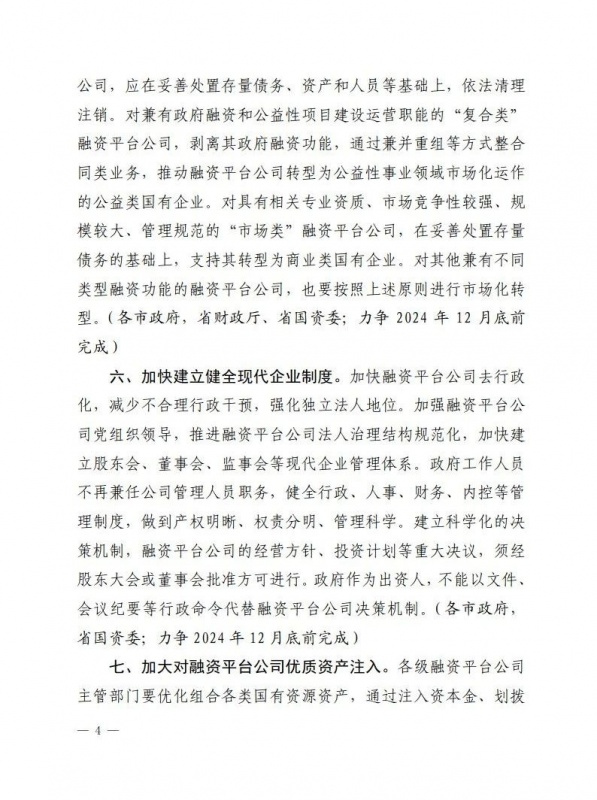 公司，应在妥善处置存量债务、资产和人员等基础上，依法清理注销。对兼有政府融资和公益性项目建设运营职能的“复合类”融资平台公司，剥离其政府融资功能，通过兼并重组等方式整合同类业务，推动融资平台公司转型为公益性事业领域市场化运作的公益类国有企业。对具有相关专业资质、市场竞争性较强、规模较大、管理规范的“市场类”融资平台公司，在妥善处置存量债务的基础上，支持其转型为商业类国有企业。对其他兼有不同类型融资功能的融资平台公司，也要按照上述原则进行市场化转型。（各市政府，省财政厅、省国资委；力争 2024 年 12 月底前完成）

六、加快建立健全现代企业制度。加快融资平台公司去行政化，减少不合理行政干预，强化独立法人地位。加强融资平台公司党组织领导，推进融资平台公司法人治理结构规范化，加快建立股东会、董事会、监事会等现代企业管理体系。政府工作人员不再兼任公司管理人员职务，健全行政、人事、财务、内控等管理制度，做到产权明晰、权责分明、管理科学。建立科学化的决策机制，融资平台公司的经营方针、投资计划等重大决议，须经股东大会或董事会批准方可进行。政府作为出资人，不能以文件、会议纪要等行政命令代替融资平台公司决策机制。（各市政府，省国资委；力争 2024 年 12 月底前完成）

七、加大对融资平台公司优质资产注入。各级融资平台公司主管部门要优化组合各类国有资源资产，通过注入资本金、划拨

— 4 —